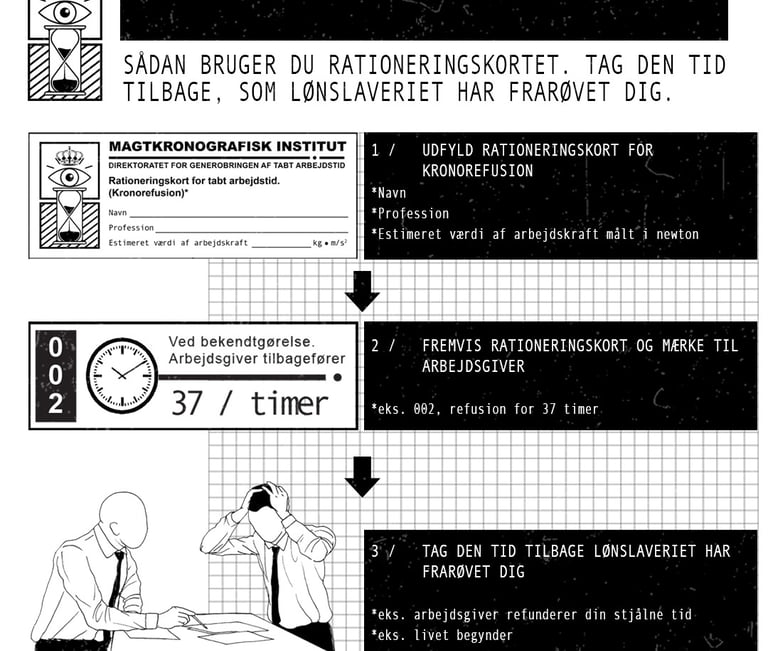 SÅDAN BRUGER DU RATIONERINGSKORTET. TAG DEN TID TILBAGE, SOM LØNSLAVERIET HAR FRARØVET DIG.

MAGTKRONOGRAFISK INSTITUT
DIREKTORATET FOR GENEROBRINGEN AF TABT ARBEJDSTID
Rationeringskort for tabt arbejdstid. (Kronorefusion)*
Navn
Profession
Estimeret værdi af arbejdskraft kg • m/s²

1 / UDFYLD RATIONERINGSKORT FOR KRONOREFUSION
*Navn
*Profession
*Estimeret værdi af arbejdskraft målt i newton

002
Ved bekendtgørelse. Arbejdsgiver tilbagefører
37 / timer

2 / FREMVIS RATIONERINGSKORT OG MÆRKE TIL ARBEJDSGIVER
*eks. 002, refusion for 37 timer

3 / TAG DEN TID TILBAGE LØNSLAVERIET HAR FRARØVET DIG
*eks. arbejdsgiver refunderer din stjålne tid
*eks. livet begynder